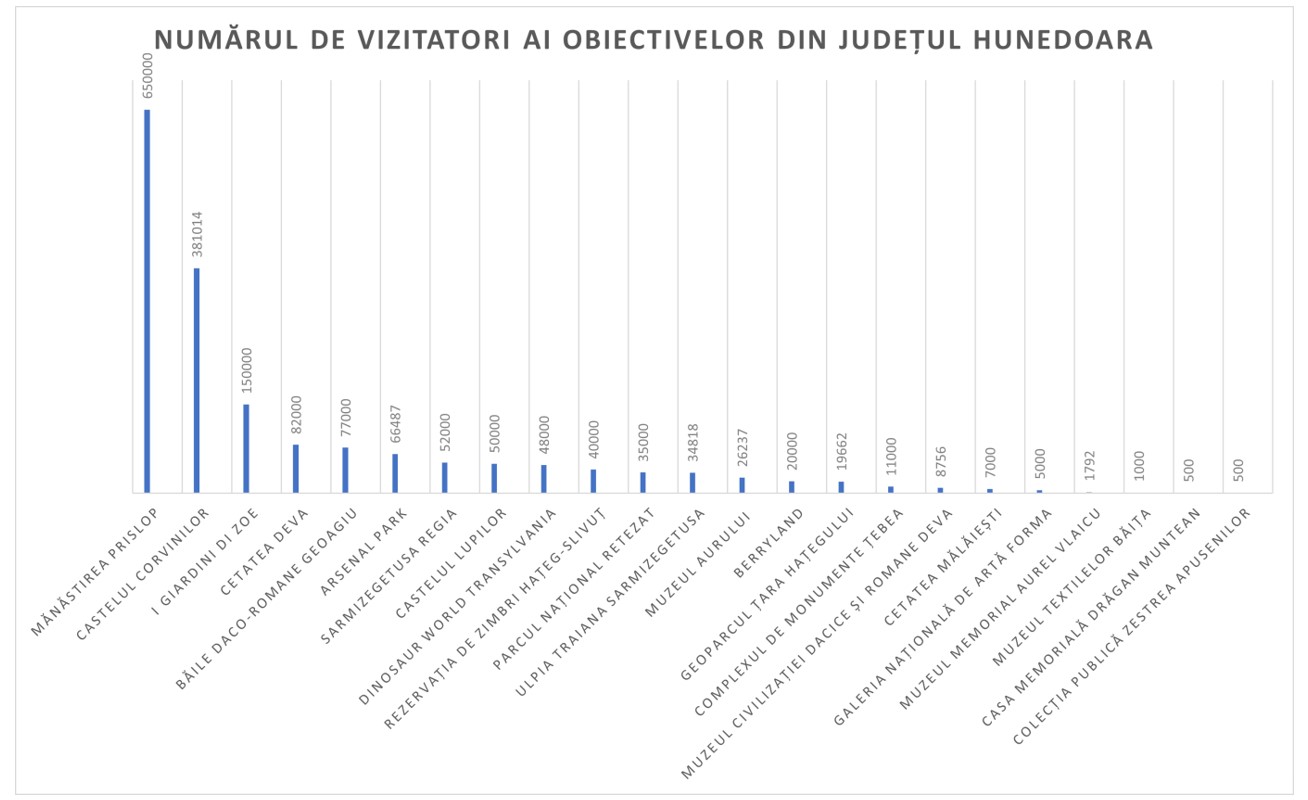 NUMĂRUL DE VIZITATORI AI OBIECTIVELOR DIN JUDEȚUL HUNEDOARA

650000
381014
150000
82000
77000
66487
52000
50000
48000
40000
35000
34818
26237
20000
19662
11000
8756
7000
5000
1792
1000
500
500

MĂNĂSTIREA PRISLOP
CASTELUL CORVINILOR
I GIARDINI DI ZOE
CETATEA DEVA
BĂILE DACO-ROMANE GEOAGIU
ARSENAL PARK
SARMIZEGETUSA REGIA
CASTELUL LUPILOR
DINOSAUR WORLD TRANSYLVANIA
REZERVAȚIA DE ZIMBRI HAȚEG-SLIVUȚ
PARCUL NAȚIONAL RETEZAT
ULPIA TRAIANA SARMIZEGETUSA
MUZEUL AURULUI
BERRYLAND
GEOPARCUL ȚARA HAȚEGULUI
COMPLEXUL DE MONUMENTE ȚEBEA
MUZEUL CIVILIZAȚIEI DACICE ȘI ROMANE DEVA
CETATEA MĂLĂIEȘTI
GALERIA NAȚIONALĂ DE ARTĂ FORMA
MUZEUL MEMORIAL AUREL VLAICU
MUZEUL TEXTILELOR BĂIȚA
CASA MEMORIALĂ DRĂGAN MUNTEAN
COLECȚIA PUBLICĂ ZESTREA APUSENILOR